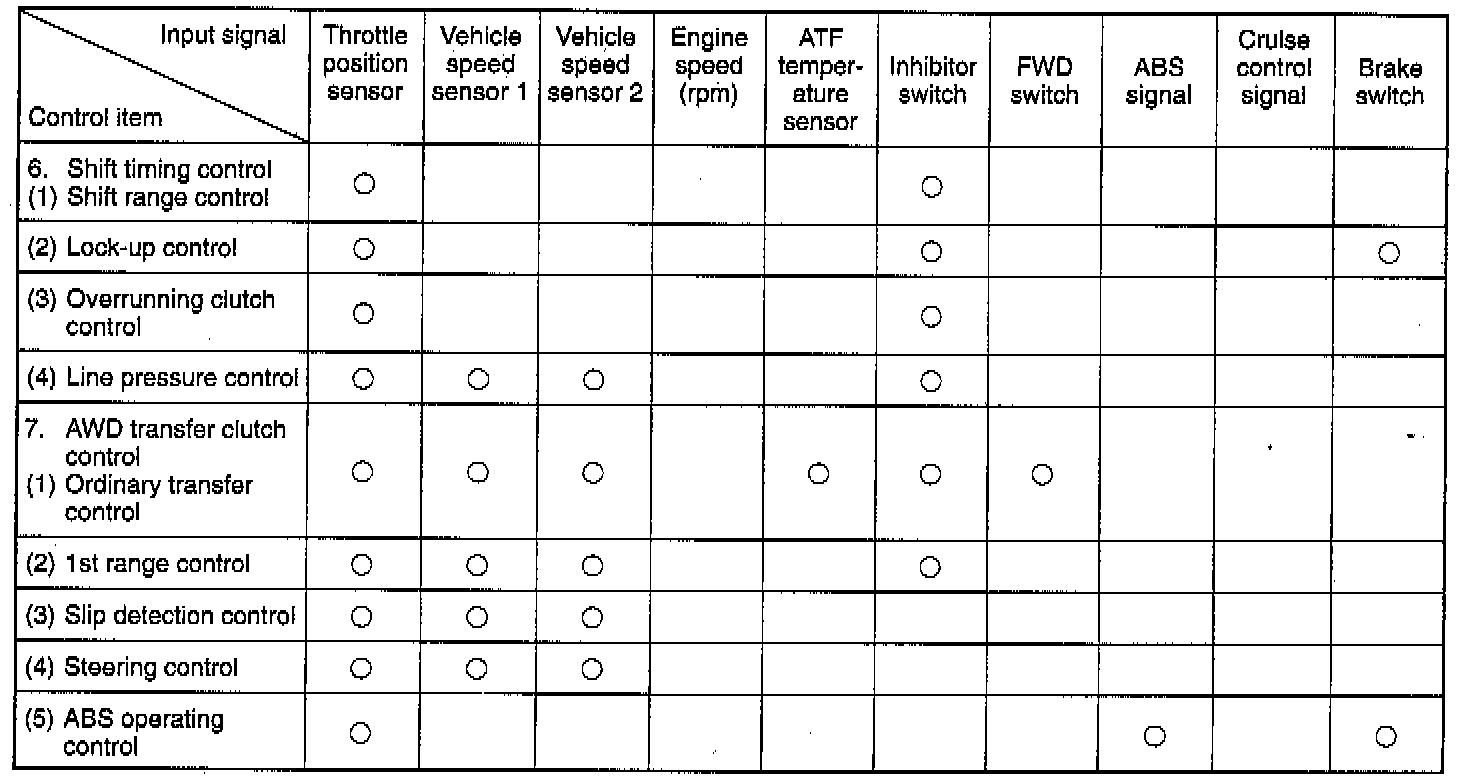 | Input signal / Control item | Throttle position sensor | Vehicle speed sensor 1 | Vehicle speed sensor 2 | Engine speed (rpm) | ATF temperature sensor | Inhibitor switch | FWD switch | ABS signal | Cruise control signal | Brake switch |
|---|---|---|---|---|---|---|---|---|---|---|
| 6. Shift timing control (1) Shift range control | ○ | | | | | ○ | | | | |
| (2) Lock-up control | ○ | | | | | ○ | | | | ○ |
| (3) Overrunning clutch control | ○ | | | | | ○ | | | | |
| (4) Line pressure control | ○ | ○ | ○ | | | ○ | | | | |
| 7. AWD transfer clutch control (1) Ordinary transfer control | ○ | ○ | ○ | | ○ | ○ | ○ | | | |
| (2) 1st range control | ○ | ○ | ○ | | | ○ | | | | |
| (3) Slip detection control | ○ | ○ | ○ | | | | | | | |
| (4) Steering control | ○ | ○ | ○ | | | | | | | |
| (5) ABS operating control | ○ | | | | | | | ○ | | ○ |